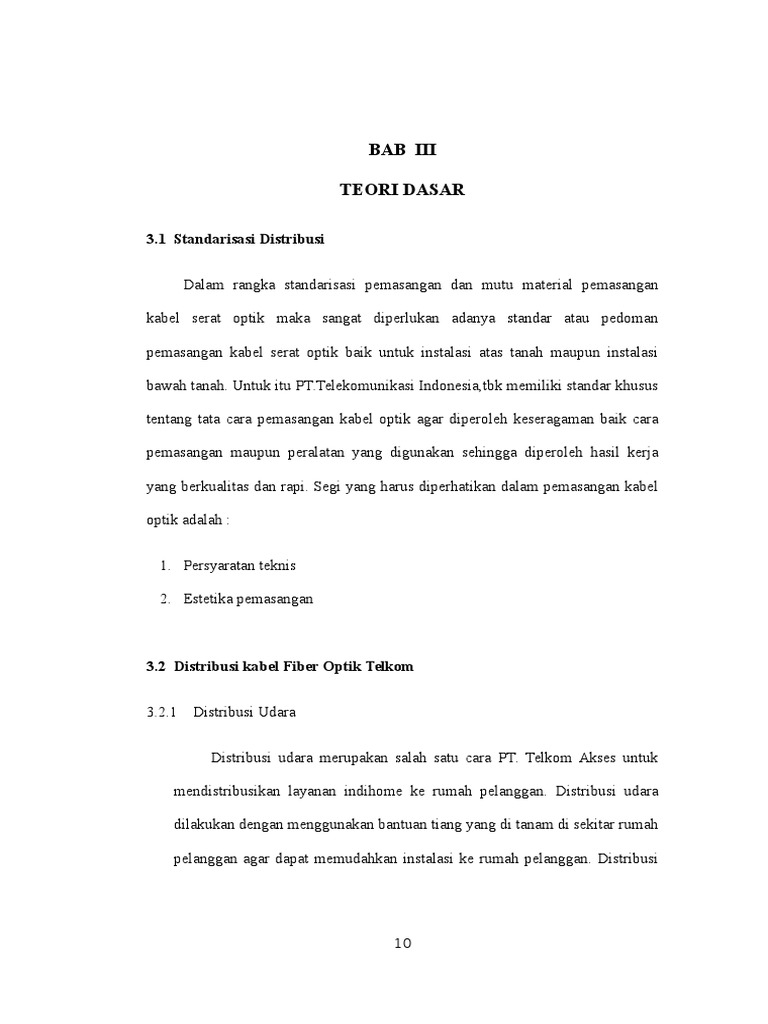 BAB III

TEORI DASAR

3.1 Standarisasi Distribusi

Dalam rangka standarisasi pemasangan dan mutu material pemasangan kabel serat optik maka sangat diperlukan adanya standar atau pedoman pemasangan kabel serat optik baik untuk instalasi atas tanah maupun instalasi bawah tanah. Untuk itu PT.Telekomunikasi Indonesia,tbk memiliki standar khusus tentang tata cara pemasangan kabel optik agar diperoleh keseragaman baik cara pemasangan maupun peralatan yang digunakan sehingga diperoleh hasil kerja yang berkualitas dan rapi. Segi yang harus diperhatikan dalam pemasangan kabel optik adalah :

1. Persyaratan teknis
2. Estetika pemasangan

3.2 Distribusi kabel Fiber Optik Telkom

3.2.1 Distribusi Udara

Distribusi udara merupakan salah satu cara PT. Telkom Akses untuk mendistribusikan layanan indihome ke rumah pelanggan. Distribusi udara dilakukan dengan menggunakan bantuan tiang yang di tanam di sekitar rumah pelanggan agar dapat memudahkan instalasi ke rumah pelanggan. Distribusi

10